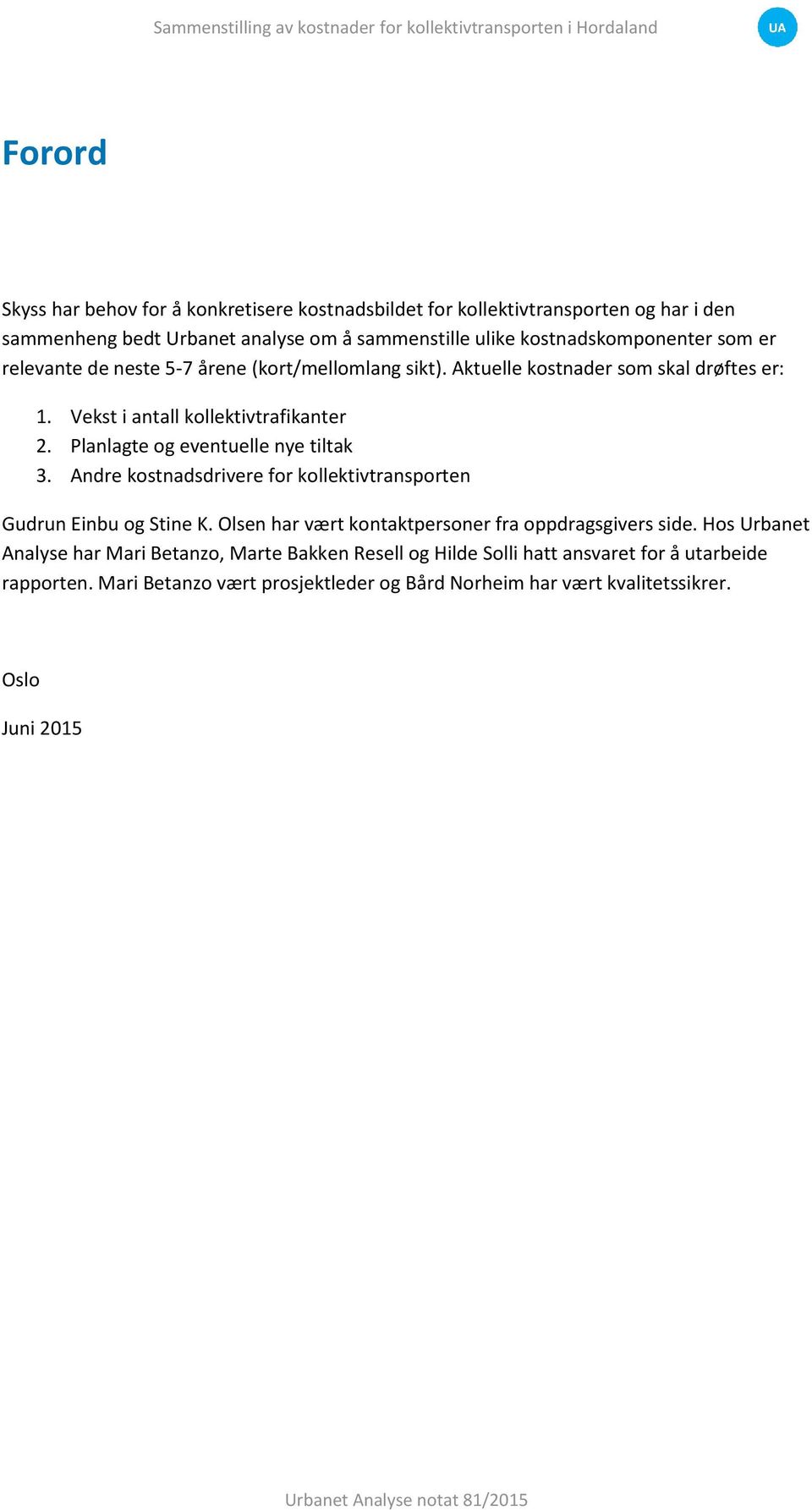 Sammenstilling av kostnader for kollektivtransporten i Hordaland

UA

Forord

Skyss har behov for å konkretisere kostnadsbildet for kollektivtransporten og har i den sammenheng bedt Urbanet analyse om å sammenstille ulike kostnadskomponenter som er relevante de neste 5-7 årene (kort/mellomlang sikt). Aktuelle kostnader som skal drøftes er:

1. Vekst i antall kollektivtrafikanter
2. Planlagte og eventuelle nye tiltak
3. Andre kostnadsdrivere for kollektivtransporten

Gudrun Einbu og Stine K. Olsen har vært kontaktpersoner fra oppdragsgivers side. Hos Urbanet Analyse har Mari Betanzo, Marte Bakken Resell og Hilde Solli hatt ansvaret for å utarbeide rapporten. Mari Betanzo vært prosjektleder og Bård Norheim har vært kvalitetssikrer.

Oslo

Juni 2015

Urbanet Analyse notat 81/2015